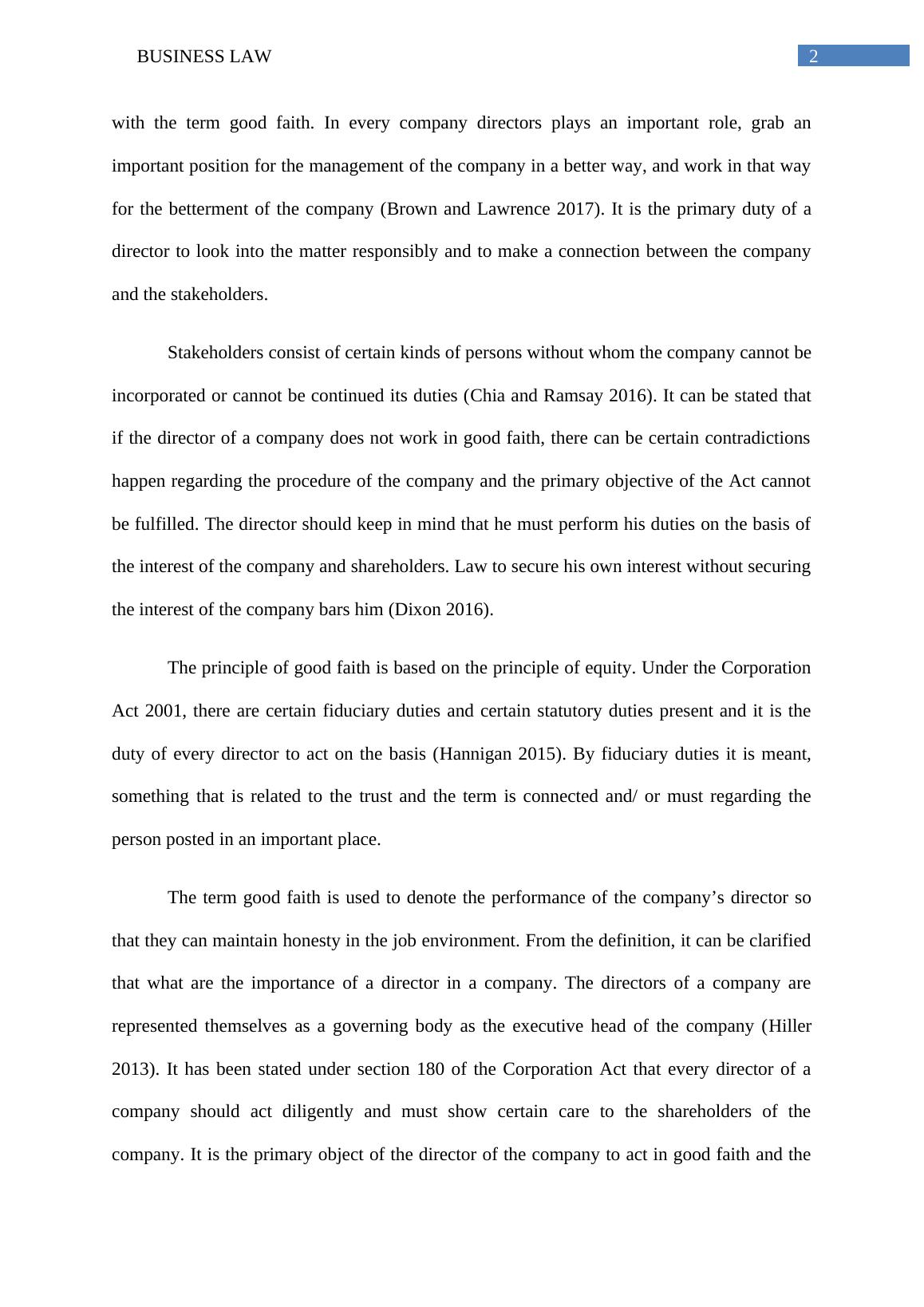 BUSINESS LAW 2

with the term good faith. In every company directors plays an important role, grab an important position for the management of the company in a better way, and work in that way for the betterment of the company (Brown and Lawrence 2017). It is the primary duty of a director to look into the matter responsibly and to make a connection between the company and the stakeholders.

Stakeholders consist of certain kinds of persons without whom the company cannot be incorporated or cannot be continued its duties (Chia and Ramsay 2016). It can be stated that if the director of a company does not work in good faith, there can be certain contradictions happen regarding the procedure of the company and the primary objective of the Act cannot be fulfilled. The director should keep in mind that he must perform his duties on the basis of the interest of the company and shareholders. Law to secure his own interest without securing the interest of the company bars him (Dixon 2016).

The principle of good faith is based on the principle of equity. Under the Corporation Act 2001, there are certain fiduciary duties and certain statutory duties present and it is the duty of every director to act on the basis (Hannigan 2015). By fiduciary duties it is meant, something that is related to the trust and the term is connected and/ or must regarding the person posted in an important place.

The term good faith is used to denote the performance of the company’s director so that they can maintain honesty in the job environment. From the definition, it can be clarified that what are the importance of a director in a company. The directors of a company are represented themselves as a governing body as the executive head of the company (Hiller 2013). It has been stated under section 180 of the Corporation Act that every director of a company should act diligently and must show certain care to the shareholders of the company. It is the primary object of the director of the company to act in good faith and the